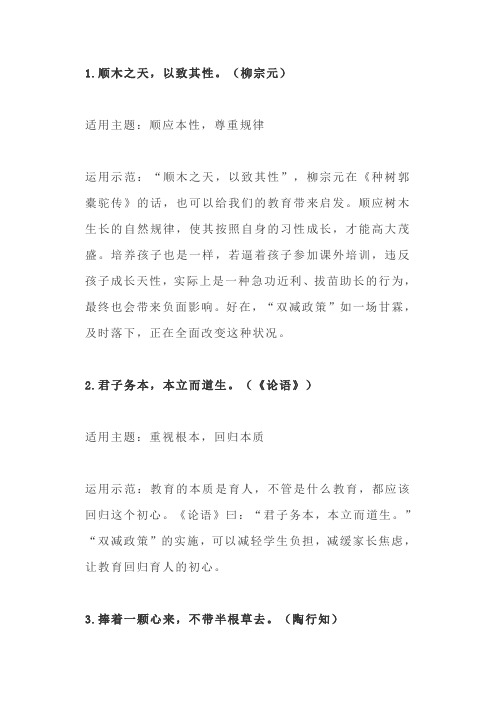 1.顺木之天，以致其性。（柳宗元）

适用主题：顺应本性，尊重规律

运用示范：“顺木之天，以致其性”，柳宗元在《种树郭橐驼传》的话，也可以给我们的教育带来启发。顺应树木生长的自然规律，使其按照自身的习性成长，才能高大茂盛。培养孩子也是一样，若逼着孩子参加课外培训，违反孩子成长天性，实际上是一种急功近利、拔苗助长的行为，最终也会带来负面影响。好在，“双减政策”如一场甘霖，及时落下，正在全面改变这种状况。

2.君子务本，本立而道生。（《论语》）

适用主题：重视根本，回归本质

运用示范：教育的本质是育人，不管是什么教育，都应该回归这个初心。《论语》曰：“君子务本，本立而道生。”“双减政策”的实施，可以减轻学生负担，减缓家长焦虑，让教育回归育人的初心。

3.捧着一颗心来，不带半根草去。（陶行知）